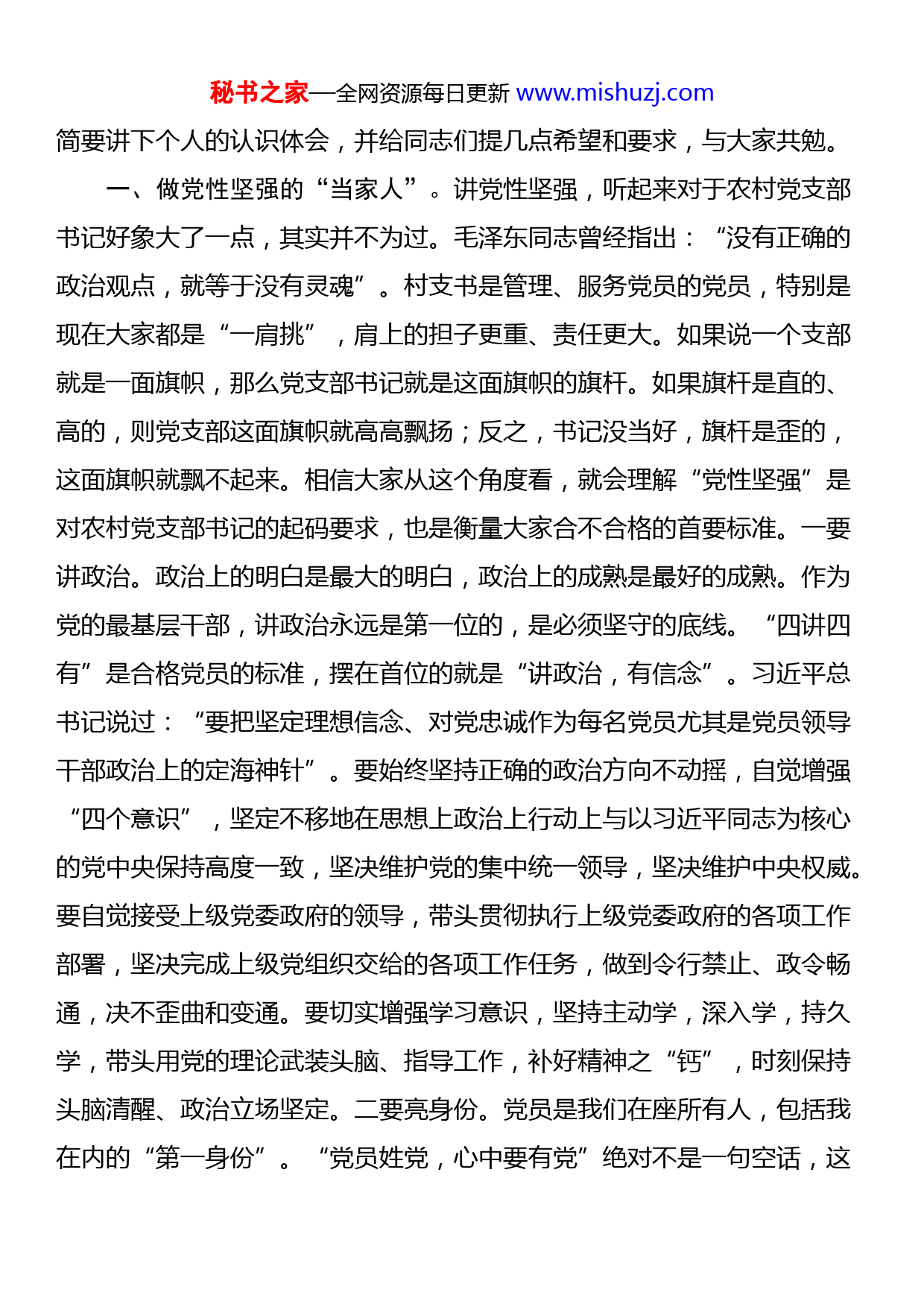 秘书之家—全网资源每日更新 www.mishuzj.com

简要讲下个人的认识体会，并给同志们提几点希望和要求，与大家共勉。

一、做党性坚强的“当家人”。讲党性坚强，听起来对于农村党支部书记好象大了一点，其实并不为过。毛泽东同志曾经指出：“没有正确的政治观点，就等于没有灵魂”。村支书是管理、服务党员的党员，特别是现在大家都是“一肩挑”，肩上的担子更重、责任更大。如果说一个支部就是一面旗帜，那么党支部书记就是这面旗帜的旗杆。如果旗杆是直的、高的，则党支部这面旗帜就高高飘扬；反之，书记没当好，旗杆是歪的，这面旗帜就飘不起来。相信大家从这个角度看，就会理解“党性坚强”是对农村党支部书记的起码要求，也是衡量大家合不合格的首要标准。一要讲政治。政治上的明白是最大的明白，政治上的成熟是最好的成熟。作为党的最基层干部，讲政治永远是第一位的，是必须坚守的底线。“四讲四有”是合格党员的标准，摆在首位的就是“讲政治，有信念”。习近平总书记说过：“要把坚定理想信念、对党忠诚作为每名党员尤其是党员领导干部政治上的定海神针”。要始终坚持正确的政治方向不动摇，自觉增强“四个意识”，坚定不移地在思想上政治上行动上与以习近平同志为核心的党中央保持高度一致，坚决维护党的集中统一领导，坚决维护中央权威。要自觉接受上级党委政府的领导，带头贯彻执行上级党委政府的各项工作部署，坚决完成上级党组织交给的各项工作任务，做到令行禁止、政令畅通，决不歪曲和变通。要切实增强学习意识，坚持主动学，深入学，持久学，带头用党的理论武装头脑、指导工作，补好精神之“钙”，时刻保持头脑清醒、政治立场坚定。二要亮身份。党员是我们在座所有人，包括我在内的“第一身份”。“党员姓党，心中要有党”绝对不是一句空话，这